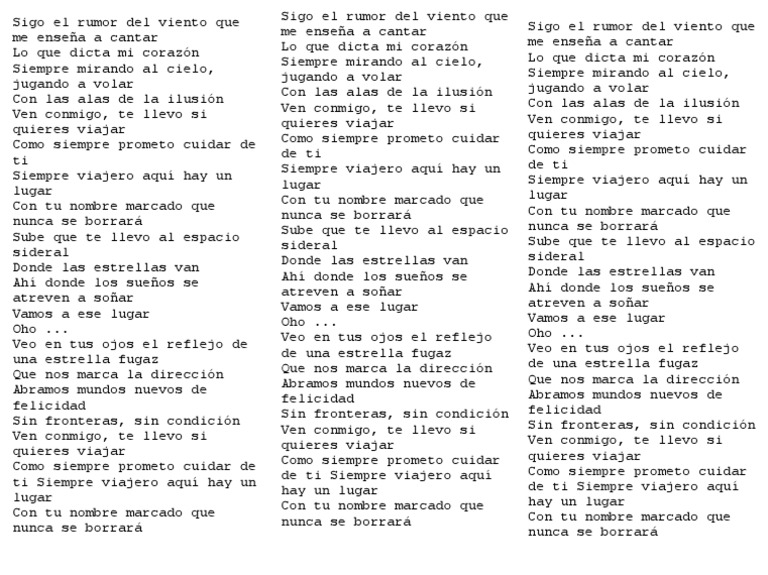 Sigo el rumor del viento que me enseña a cantar
Lo que dicta mi corazón
Siempre mirando al cielo, jugando a volar
Con las alas de la ilusión
Ven conmigo, te llevo si quieres viajar
Como siempre prometo cuidar de ti
Siempre viajero aquí hay un lugar
Con tu nombre marcado que nunca se borrará
Sube que te llevo al espacio sideral
Donde las estrellas van
Ahí donde los sueños se atreven a soñar
Vamos a ese lugar
Oho ...
Veo en tus ojos el reflejo de una estrella fugaz
Que nos marca la dirección
Abramos mundos nuevos de felicidad
Sin fronteras, sin condición
Ven conmigo, te llevo si quieres viajar
Como siempre prometo cuidar de ti Siempre viajero aquí hay un lugar
Con tu nombre marcado que nunca se borrará

Sigo el rumor del viento que me enseña a cantar
Lo que dicta mi corazón
Siempre mirando al cielo, jugando a volar
Con las alas de la ilusión
Ven conmigo, te llevo si quieres viajar
Como siempre prometo cuidar de ti
Siempre viajero aquí hay un lugar
Con tu nombre marcado que nunca se borrará
Sube que te llevo al espacio sideral
Donde las estrellas van
Ahí donde los sueños se atreven a soñar
Vamos a ese lugar
Oho ...
Veo en tus ojos el reflejo de una estrella fugaz
Que nos marca la dirección
Abramos mundos nuevos de felicidad
Sin fronteras, sin condición
Ven conmigo, te llevo si quieres viajar
Como siempre prometo cuidar de ti Siempre viajero aquí hay un lugar
Con tu nombre marcado que nunca se borrará

Sigo el rumor del viento que me enseña a cantar
Lo que dicta mi corazón
Siempre mirando al cielo, jugando a volar
Con las alas de la ilusión
Ven conmigo, te llevo si quieres viajar
Como siempre prometo cuidar de ti
Siempre viajero aquí hay un lugar
Con tu nombre marcado que nunca se borrará
Sube que te llevo al espacio sideral
Donde las estrellas van
Ahí donde los sueños se atreven a soñar
Vamos a ese lugar
Oho ...
Veo en tus ojos el reflejo de una estrella fugaz
Que nos marca la dirección
Abramos mundos nuevos de felicidad
Sin fronteras, sin condición
Ven conmigo, te llevo si quieres viajar
Como siempre prometo cuidar de ti Siempre viajero aquí hay un lugar
Con tu nombre marcado que nunca se borrará